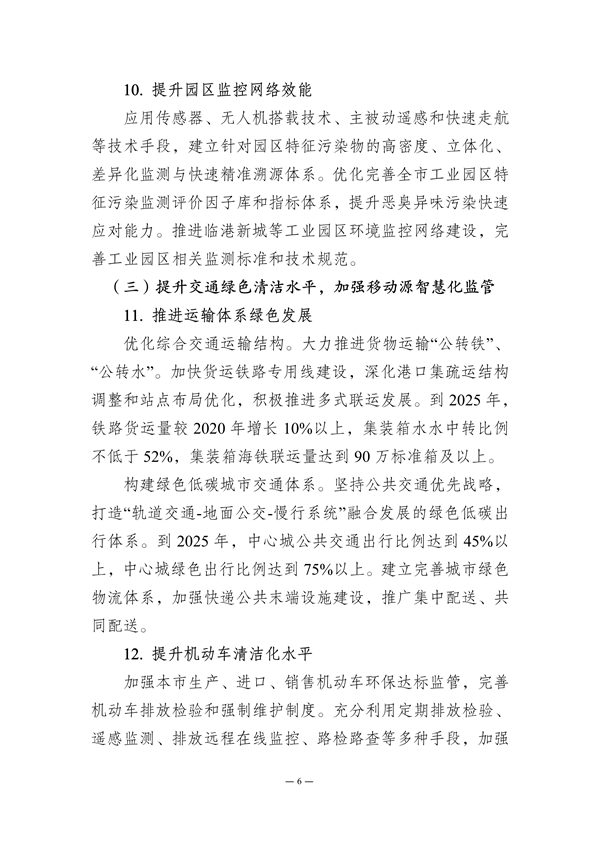 10. 提升园区监控网络效能

应用传感器、无人机搭载技术、主被动遥感和快速走航等技术手段，建立针对园区特征污染物的高密度、立体化、差异化监测与快速精准溯源体系。优化完善全市工业园区特征污染监测评价因子库和指标体系，提升恶臭异味污染快速应对能力。推进临港新城等工业园区环境监控网络建设，完善工业园区相关监测标准和技术规范。

（三）提升交通绿色清洁水平，加强移动源智慧化监管

11. 推进运输体系绿色发展

优化综合交通运输结构。大力推进货物运输“公转铁”、“公转水”。加快货运铁路专用线建设，深化港口集疏运结构调整和站点布局优化，积极推进多式联运发展。到 2025 年，铁路货运量较 2020 年增长 10%以上，集装箱水水中转比例不低于 52%，集装箱海铁联运量达到 90 万标准箱及以上。

构建绿色低碳城市交通体系。坚持公共交通优先战略，打造“轨道交通-地面公交-慢行系统”融合发展的绿色低碳出行体系。到 2025 年，中心城公共交通出行比例达到 45%以上，中心城绿色出行比例达到 75%以上。建立完善城市绿色物流体系，加强快递公共末端设施建设，推广集中配送、共同配送。

12. 提升机动车清洁化水平

加强本市生产、进口、销售机动车环保达标监管，完善机动车排放检验和强制维护制度。充分利用定期排放检验、遥感监测、排放远程在线监控、路检路查等多种手段，加强

— 6 —